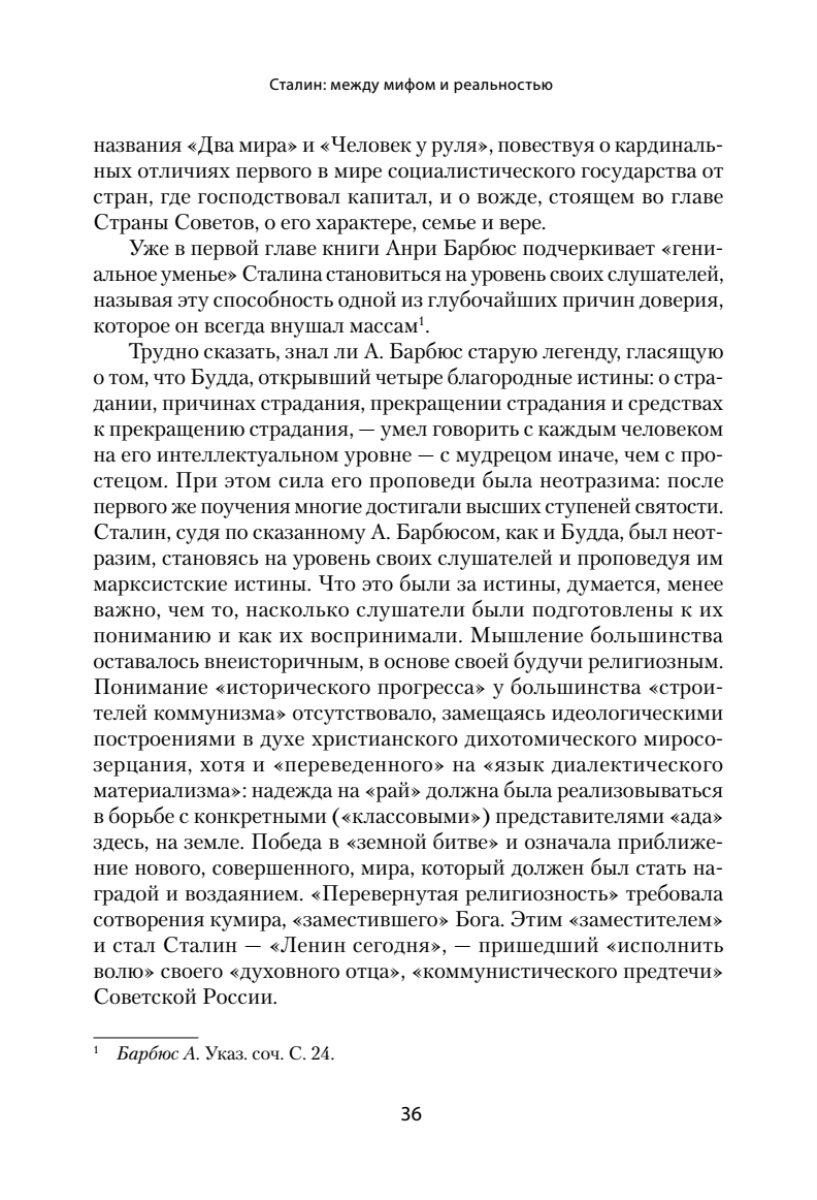 Сталин: между мифом и реальностью

названия «Два мира» и «Человек у руля», повествуя о кардинальных отличиях первого в мире социалистического государства от стран, где господствовал капитал, и о вожде, стоящем во главе Страны Советов, о его характере, семье и вере.

Уже в первой главе книги Анри Барбюс подчеркивает «гениальное уменье» Сталина становиться на уровень своих слушателей, называя эту способность одной из глубочайших причин доверия, которое он всегда внушал массам$^1$.

Трудно сказать, знал ли А. Барбюс старую легенду, гласящую о том, что Будда, открывший четыре благородные истины: о страдании, причинах страдания, прекращении страдания и средствах к прекращению страдания, — умел говорить с каждым человеком на его интеллектуальном уровне — с мудрецом иначе, чем с простецом. При этом сила его проповеди была неотразима: после первого же поучения многие достигали высших ступеней святости. Сталин, судя по сказанному А. Барбюсом, как и Будда, был неотразим, становясь на уровень своих слушателей и проповедуя им марксистские истины. Что это были за истины, думается, менее важно, чем то, насколько слушатели были подготовлены к их пониманию и как их воспринимали. Мышление большинства оставалось внеисторичным, в основе своей будучи религиозным. Понимание «исторического прогресса» у большинства «строителей коммунизма» отсутствовало, замещаясь идеологическими построениями в духе христианского дихотомического миросозерцания, хотя и «переведенного» на «язык диалектического материализма»: надежда на «рай» должна была реализовываться в борьбе с конкретными («классовыми») представителями «ада» здесь, на земле. Победа в «земной битве» и означала приближение нового, совершенного, мира, который должен был стать наградой и воздаянием. «Перевернутая религиозность» требовала сотворения кумира, «заместившего» Бога. Этим «заместителем» и стал Сталин — «Ленин сегодня», — пришедший «исполнить волю» своего «духовного отца», «коммунистического предтечи» Советской России.

$^1$ Барбюс А. Указ. соч. С. 24.

36